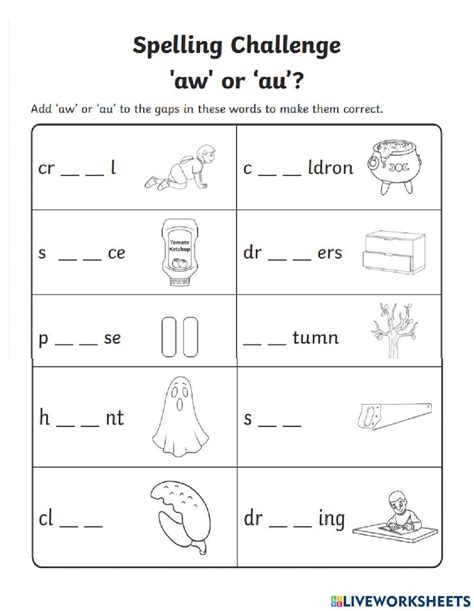 Spelling Challenge
'aw' or 'au'?

Add 'aw' or 'au' to the gaps in these words to make them correct.

| cr ____ ____ l | c ____ ____ ldron |
|---|---|
| s ____ ____ ce | dr ____ ____ ers |
| p ____ ____ se | ____ ____ tumn |
| h ____ ____ nt | s ____ ____ |
| cl ____ ____ | dr ____ ____ ing |

Tomato Ketchup

LIVEWORKSHEETS